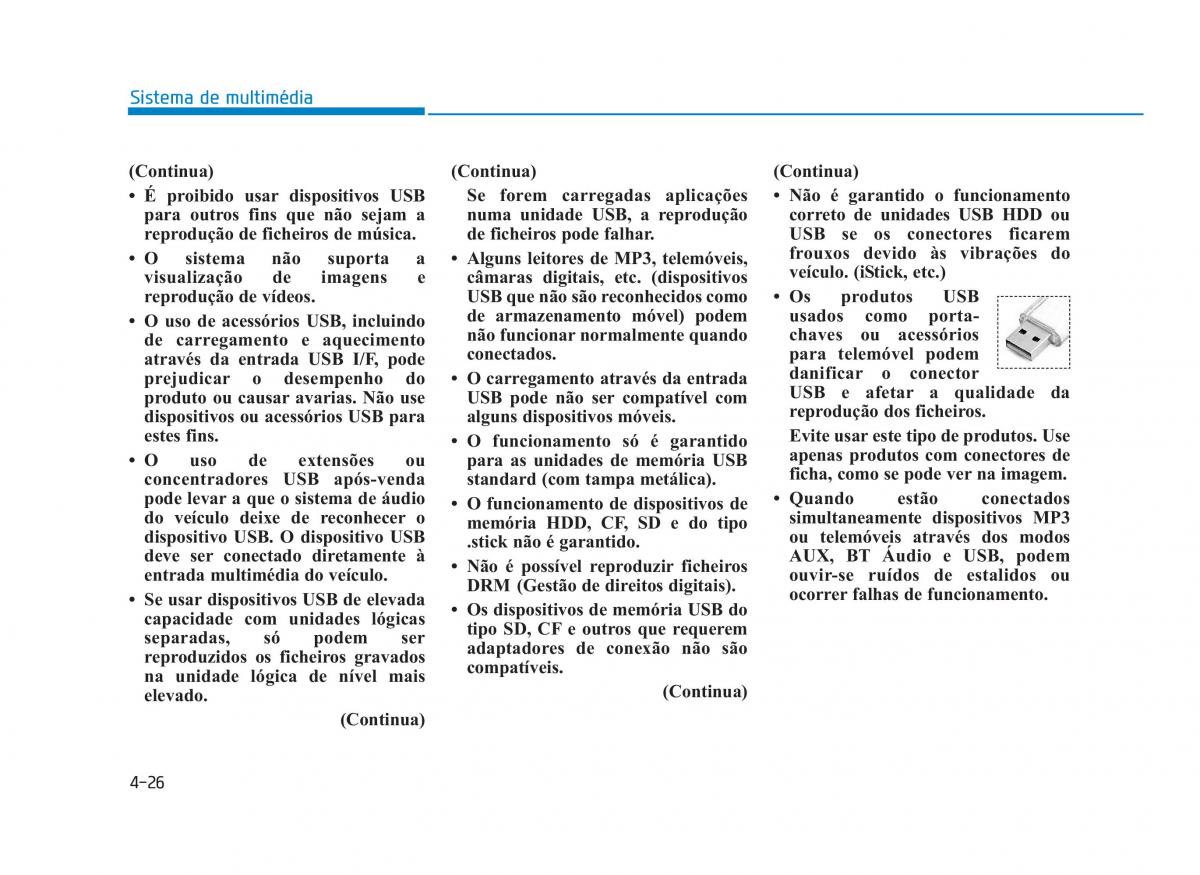 Sistema de multimédia

(Continua)
• É proibido usar dispositivos USB para outros fins que não sejam a reprodução de ficheiros de música.
• O sistema não suporta a visualização de imagens e reprodução de vídeos.
• O uso de acessórios USB, incluindo de carregamento e aquecimento através da entrada USB I/F, pode prejudicar o desempenho do produto ou causar avarias. Não use dispositivos ou acessórios USB para estes fins.
• O uso de extensões ou concentradores USB após-venda pode levar a que o sistema de áudio do veículo deixe de reconhecer o dispositivo USB. O dispositivo USB deve ser conectado diretamente à entrada multimédia do veículo.
• Se usar dispositivos USB de elevada capacidade com unidades lógicas separadas, só podem ser reproduzidos os ficheiros gravados na unidade lógica de nível mais elevado.
(Continua)

(Continua)
Se forem carregadas aplicações numa unidade USB, a reprodução de ficheiros pode falhar.
• Alguns leitores de MP3, telemóveis, câmaras digitais, etc. (dispositivos USB que não são reconhecidos como de armazenamento móvel) podem não funcionar normalmente quando conectados.
• O carregamento através da entrada USB pode não ser compatível com alguns dispositivos móveis.
• O funcionamento só é garantido para as unidades de memória USB standard (com tampa metálica).
• O funcionamento de dispositivos de memória HDD, CF, SD e do tipo .stick não é garantido.
• Não é possível reproduzir ficheiros DRM (Gestão de direitos digitais).
• Os dispositivos de memória USB do tipo SD, CF e outros que requerem adaptadores de conexão não são compatíveis.
(Continua)

(Continua)
• Não é garantido o funcionamento correto de unidades USB HDD ou USB se os conectores ficarem frouxos devido às vibrações do veículo. (iStick, etc.)
• Os produtos USB usados como porta-chaves ou acessórios para telemóvel podem danificar o conector USB e afetar a qualidade da reprodução dos ficheiros.
Evite usar este tipo de produtos. Use apenas produtos com conectores de ficha, como se pode ver na imagem.
• Quando estão conectados simultaneamente dispositivos MP3 ou telemóveis através dos modos AUX, BT Áudio e USB, podem ouvir-se ruídos de estalidos ou ocorrer falhas de funcionamento.

4-26